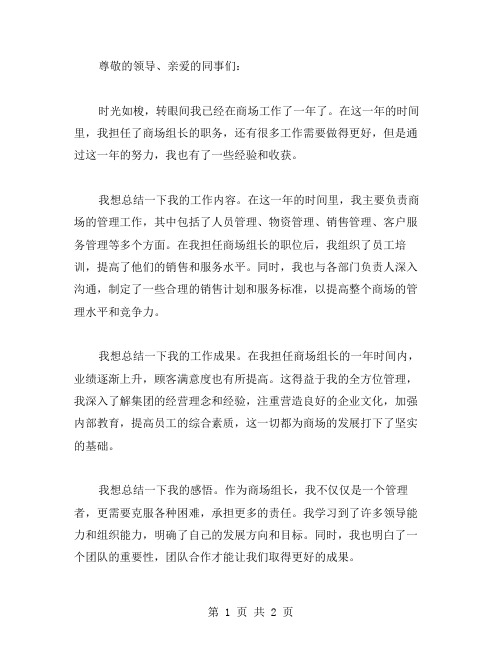 尊敬的领导、亲爱的同事们：

时光如梭，转眼间我已经在商场工作了一年了。在这一年的时间里，我担任了商场组长的职务，还有很多工作需要做得更好，但是通过这一年的努力，我也有了一些经验和收获。

我想总结一下我的工作内容。在这一年的时间里，我主要负责商场的管理工作，其中包括了人员管理、物资管理、销售管理、客户服务管理等多个方面。在我担任商场组长的职位后，我组织了员工培训，提高了他们的销售和服务水平。同时，我也与各部门负责人深入沟通，制定了一些合理的销售计划和服务标准，以提高整个商场的管理水平和竞争力。

我想总结一下我的工作成果。在我担任商场组长的一年时间内，业绩逐渐上升，顾客满意度也有所提高。这得益于我的全方位管理，我深入了解集团的经营理念和经验，注重营造良好的企业文化，加强内部教育，提高员工的综合素质，这一切都为商场的发展打下了坚实的基础。

我想总结一下我的感悟。作为商场组长，我不仅仅是一个管理者，更需要克服各种困难，承担更多的责任。我学习到了许多领导能力和组织能力，明确了自己的发展方向和目标。同时，我也明白了一个团队的重要性，团队合作才能让我们取得更好的成果。

第 1 页 共 2 页